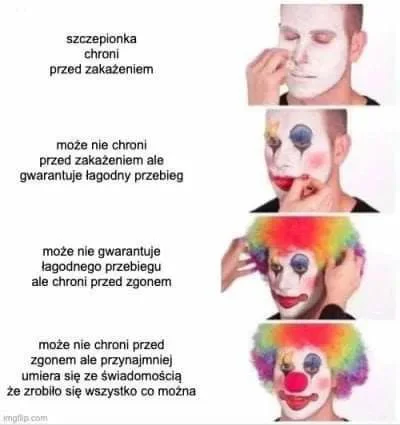 szczepionka chroni przed zakażeniem

może nie chroni przed zakażeniem ale gwarantuje łagodny przebieg

może nie gwarantuje łagodnego przebiegu ale chroni przed zgonem

może nie chroni przed zgonem ale przynajmniej umiera się ze świadomością że zrobiło się wszystko co można

imgflip.com